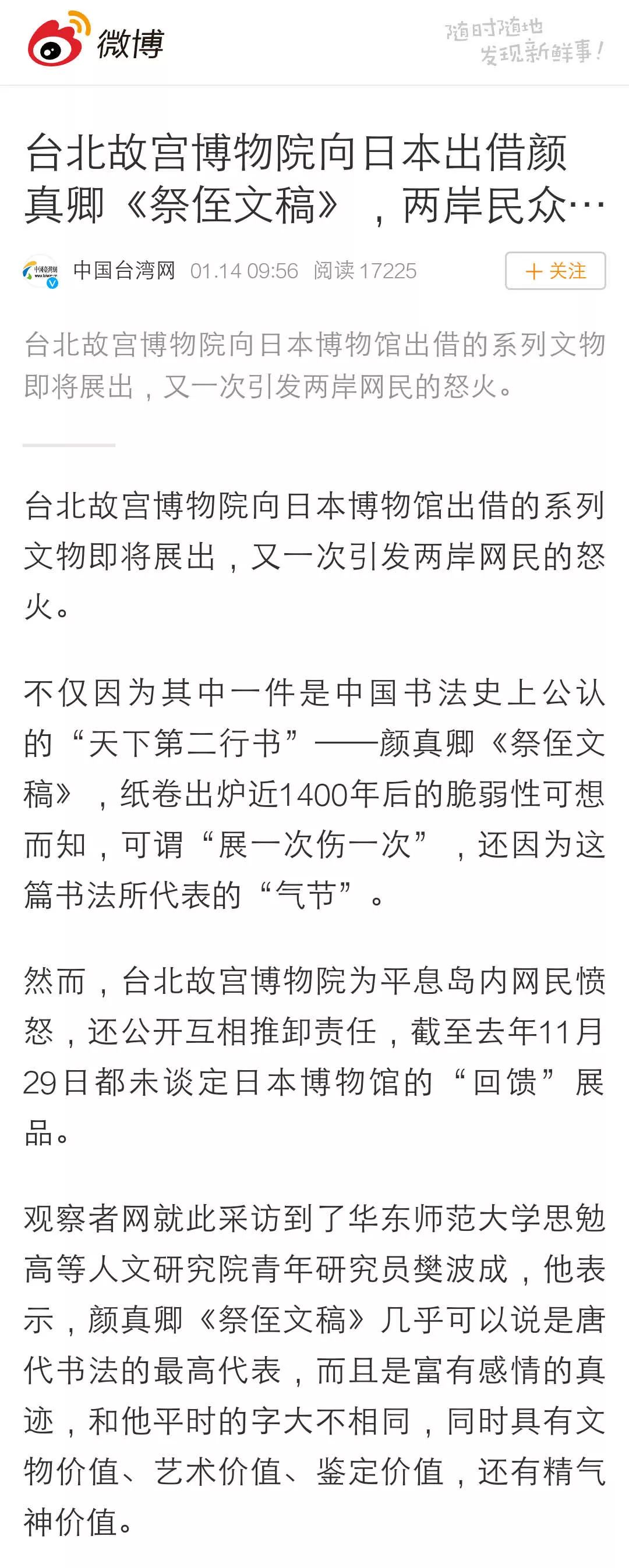 微博

随时随地
发现新鲜事！

台北故宫博物院向日本出借颜真卿《祭侄文稿》，两岸民众…

中国台湾网 01.14 09:56 阅读 17225

＋关注

台北故宫博物院向日本博物馆出借的系列文物即将展出，又一次引发两岸网民的怒火。

台北故宫博物院向日本博物馆出借的系列文物即将展出，又一次引发两岸网民的怒火。

不仅因为其中一件是中国书法史上公认的“天下第二行书”——颜真卿《祭侄文稿》，纸卷出炉近1400年后的脆弱性可想而知，可谓“展一次伤一次”，还因为这篇书法所代表的“气节”。

然而，台北故宫博物院为平息岛内网民愤怒，还公开互相推卸责任，截至去年11月29日都未谈定日本博物馆的“回馈”展品。

观察者网就此采访到了华东师范大学思勉高等人文研究院青年研究员樊波成，他表示，颜真卿《祭侄文稿》几乎可以说是唐代书法的最高代表，而且是富有感情的真迹，和他平时的字大不相同，同时具有文物价值、艺术价值、鉴定价值，还有精气神价值。